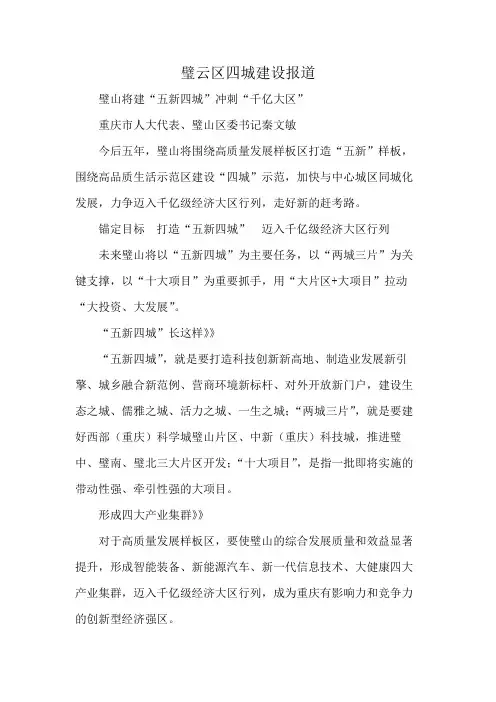 璧云区四城建设报道

璧山将建“五新四城”冲刺“千亿大区”

重庆市人大代表、璧山区委书记秦文敏

今后五年，璧山将围绕高质量发展样板区打造“五新”样板，围绕高品质生活示范区建设“四城”示范，加快与中心城区同城化发展，力争迈入千亿级经济大区行列，走好新的赶考路。

锚定目标　打造“五新四城”　迈入千亿级经济大区行列

未来璧山将以“五新四城”为主要任务，以“两城三片”为关键支撑，以“十大项目”为重要抓手，用“大片区+大项目”拉动“大投资、大发展”。

“五新四城”长这样》》

“五新四城”，就是要打造科技创新新高地、制造业发展新引擎、城乡融合新范例、营商环境新标杆、对外开放新门户，建设生态之城、儒雅之城、活力之城、一生之城；“两城三片”，就是要建好西部（重庆）科学城璧山片区、中新（重庆）科技城，推进璧中、璧南、璧北三大片区开发；“十大项目”，是指一批即将实施的带动性强、牵引性强的大项目。

形成四大产业集群》》

对于高质量发展样板区，要使璧山的综合发展质量和效益显著提升，形成智能装备、新能源汽车、新一代信息技术、大健康四大产业集群，迈入千亿级经济大区行列，成为重庆有影响力和竞争力的创新型经济强区。